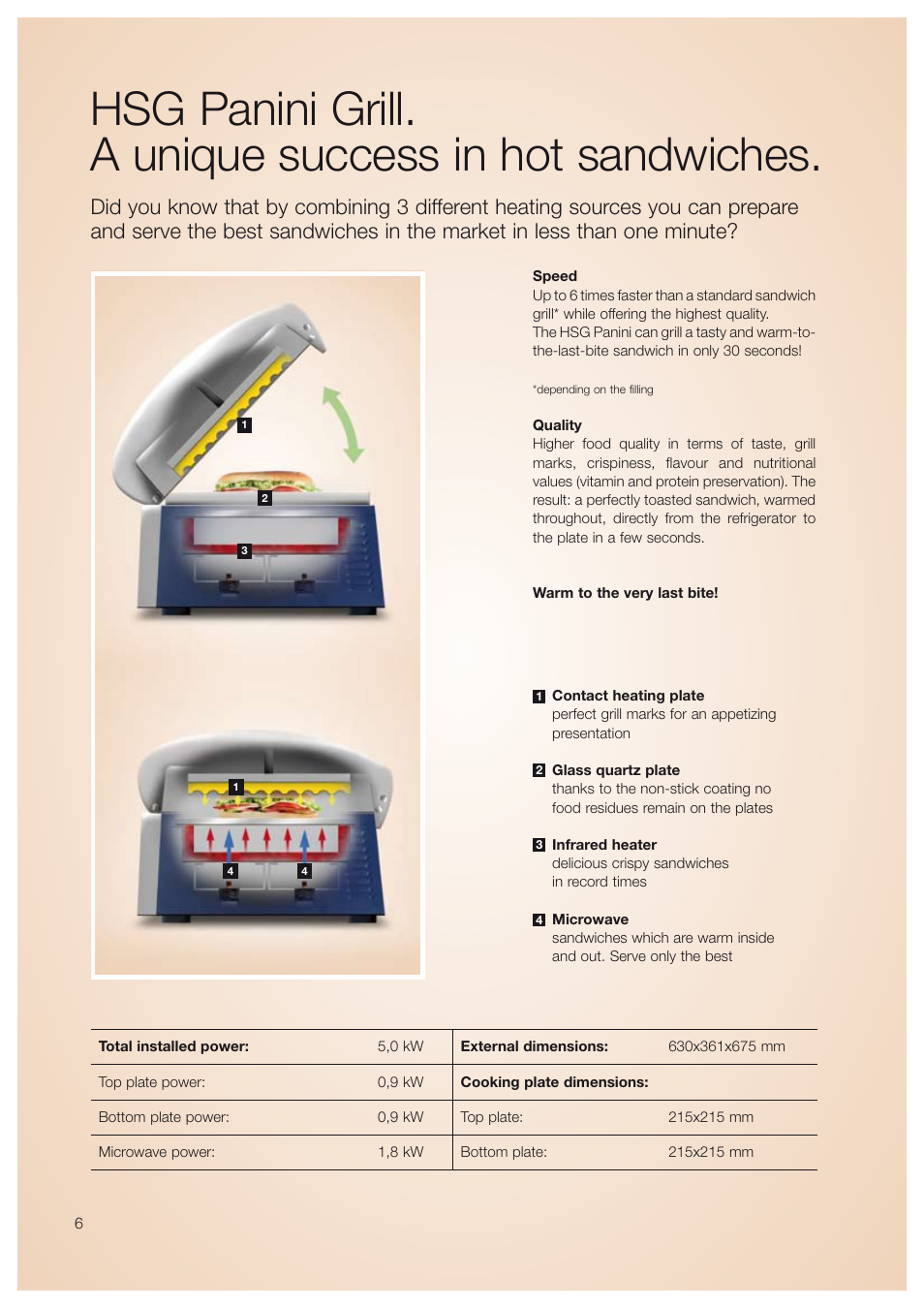 HSG Panini Grill.
A unique success in hot sandwiches.

Did you know that by combining 3 different heating sources you can prepare and serve the best sandwiches in the market in less than one minute?

1
2
3

1
4
4

Speed
Up to 6 times faster than a standard sandwich grill* while offering the highest quality.
The HSG Panini can grill a tasty and warm-to-the-last-bite sandwich in only 30 seconds!

*depending on the filling

Quality
Higher food quality in terms of taste, grill marks, crispiness, flavour and nutritional values (vitamin and protein preservation). The result: a perfectly toasted sandwich, warmed throughout, directly from the refrigerator to the plate in a few seconds.

Warm to the very last bite!

1 Contact heating plate
perfect grill marks for an appetizing presentation

2 Glass quartz plate
thanks to the non-stick coating no food residues remain on the plates

3 Infrared heater
delicious crispy sandwiches in record times

4 Microwave
sandwiches which are warm inside and out. Serve only the best

| Total installed power: | 5,0 kW | External dimensions: | 630x361x675 mm |
|---|---|---|---|
| Top plate power: | 0,9 kW | Cooking plate dimensions: | |
| Bottom plate power: | 0,9 kW | Top plate: | 215x215 mm |
| Microwave power: | 1,8 kW | Bottom plate: | 215x215 mm |

6